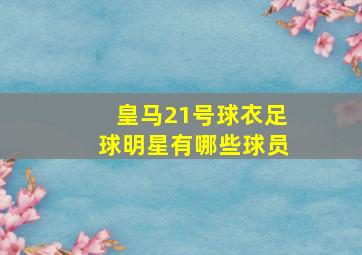 皇马21号球衣足球明星有哪些球员